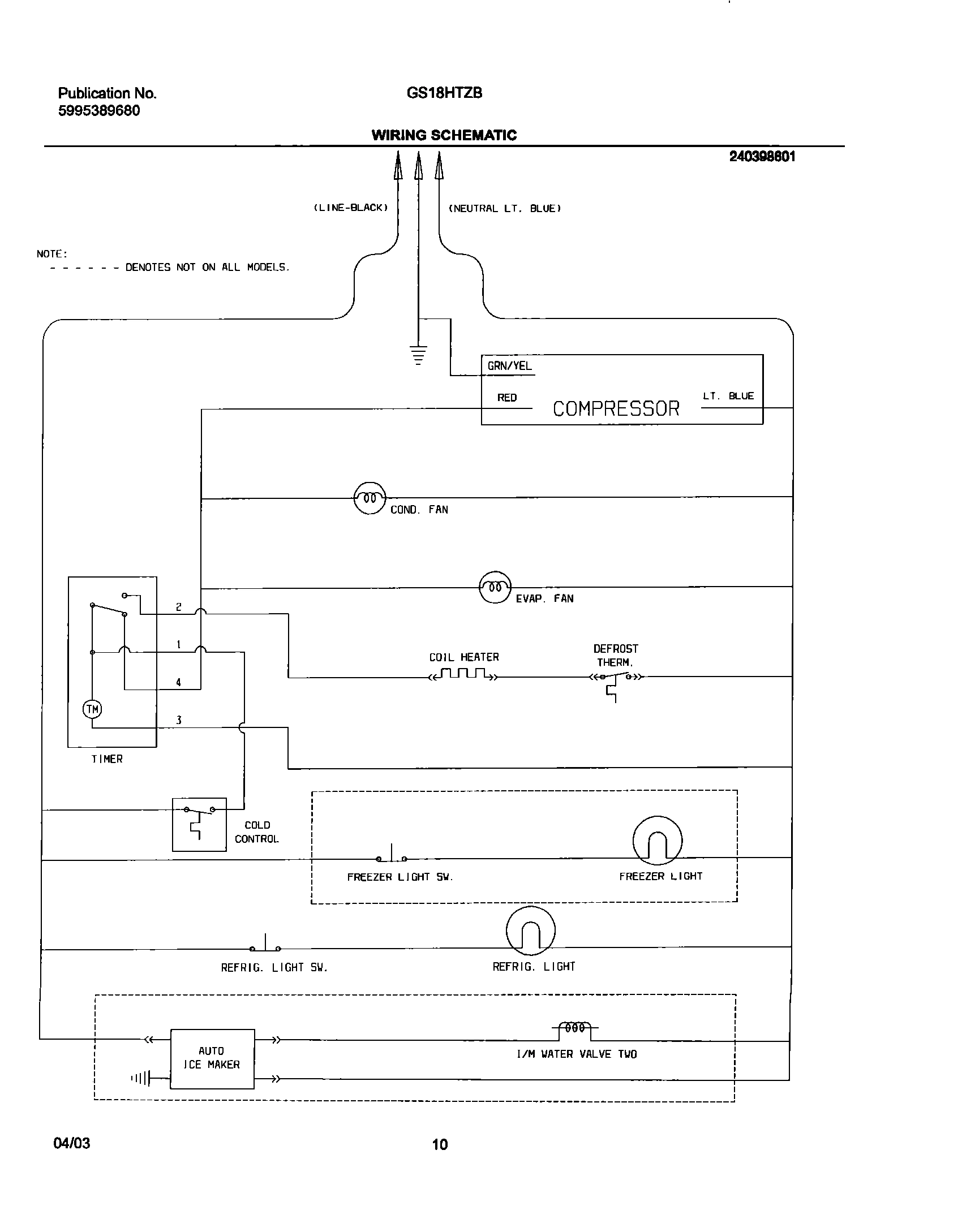 Publication No.
5995389680

GS18HTZB

WIRING SCHEMATIC

240398601

(LINE-BLACK)

(NEUTRAL LT. BLUE)

NOTE:
- - - - - - DENOTES NOT ON ALL MODELS.

GRN/YEL

RED

COMPRESSOR

LT. BLUE

COND. FAN

EVAP. FAN

2

1

4

3

TM

TIMER

COIL HEATER

DEFROST THERM.

COLD CONTROL

FREEZER LIGHT SW.

FREEZER LIGHT

REFRIG. LIGHT SW.

REFRIG. LIGHT

AUTO ICE MAKER

I/M WATER VALVE TWO

04/03

10